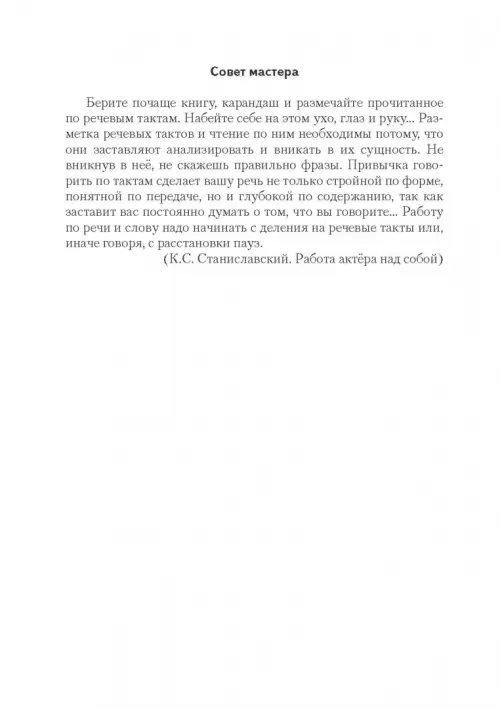 Совет мастера

Берите почаще книгу, карандаш и размечайте прочитанное по речевым тактам. Набейте себе на этом ухо, глаз и руку... Разметка речевых тактов и чтение по ним необходимы потому, что они заставляют анализировать и вникать в их сущность. Не вникнув в неё, не скажешь правильно фразы. Привычка говорить по тактам сделает вашу речь не только стройной по форме, понятной по передаче, но и глубокой по содержанию, так как заставит вас постоянно думать о том, что вы говорите... Работу по речи и слову надо начинать с деления на речевые такты или, иначе говоря, с расстановки пауз.

(К.С. Станиславский. Работа актёра над собой)